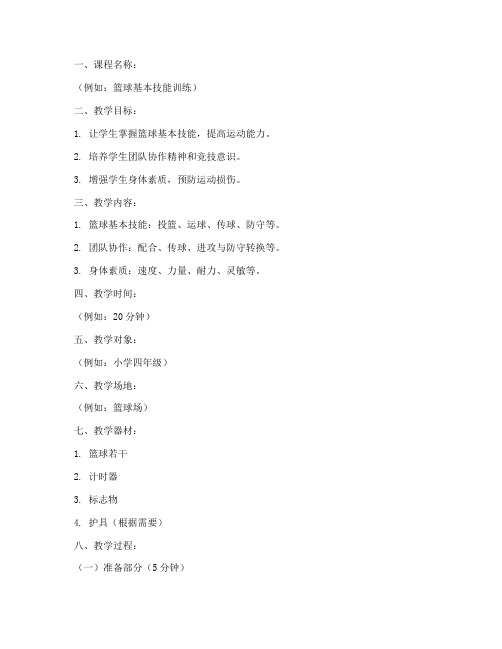 一、课程名称：

（例如：篮球基本技能训练）

二、教学目标：

1. 让学生掌握篮球基本技能，提高运动能力。

2. 培养学生团队协作精神和竞技意识。

3. 增强学生身体素质，预防运动损伤。

三、教学内容：

1. 篮球基本技能：投篮、运球、传球、防守等。

2. 团队协作：配合、传球、进攻与防守转换等。

3. 身体素质：速度、力量、耐力、灵敏等。

四、教学时间：

（例如：20 分钟）

五、教学对象：

（例如：小学四年级）

六、教学场地：

（例如：篮球场）

七、教学器材：

1. 篮球若干

2. 计时器

3. 标志物

4. 护具（根据需要）

八、教学过程：

（一）准备部分（5 分钟）